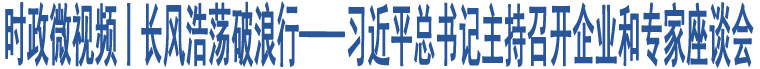 时政微视频丨长风浩荡破浪行——习近平总书记主持召开企业和专家座谈会